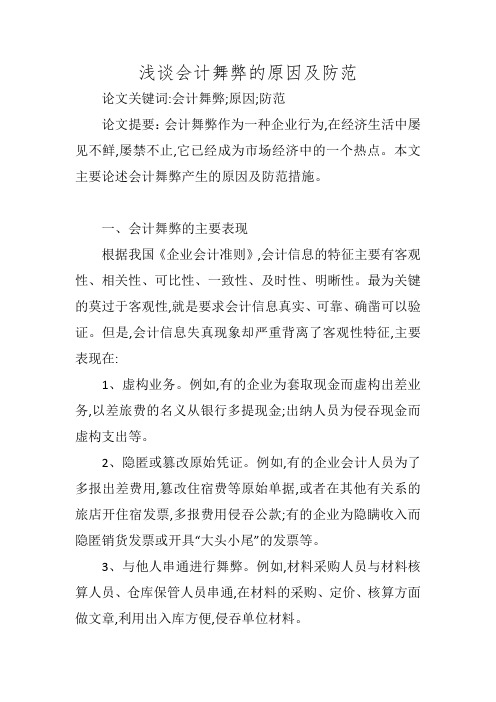 浅谈会计舞弊的原因及防范

论文关键词:会计舞弊;原因;防范

论文提要：会计舞弊作为一种企业行为,在经济生活中屡见不鲜,屡禁不止,它已经成为市场经济中的一个热点。本文主要论述会计舞弊产生的原因及防范措施。

一、会计舞弊的主要表现

根据我国《企业会计准则》,会计信息的特征主要有客观性、相关性、可比性、一致性、及时性、明晰性。最为关键的莫过于客观性,就是要求会计信息真实、可靠、确凿可以验证。但是,会计信息失真现象却严重背离了客观性特征,主要表现在:

1、虚构业务。例如,有的企业为套取现金而虚构出差业务,以差旅费的名义从银行多提现金;出纳人员为侵吞现金而虚构支出等。

2、隐匿或篡改原始凭证。例如,有的企业会计人员为了多报出差费用,篡改住宿费等原始单据,或者在其他有关系的旅店开住宿发票,多报费用侵吞公款;有的企业为隐瞒收入而隐匿销货发票或开具“大头小尾”的发票等。

3、与他人串通进行舞弊。例如,材料采购人员与材料核算人员、仓库保管人员串通,在材料的采购、定价、核算方面做文章,利用出入库方便,侵吞单位材料。